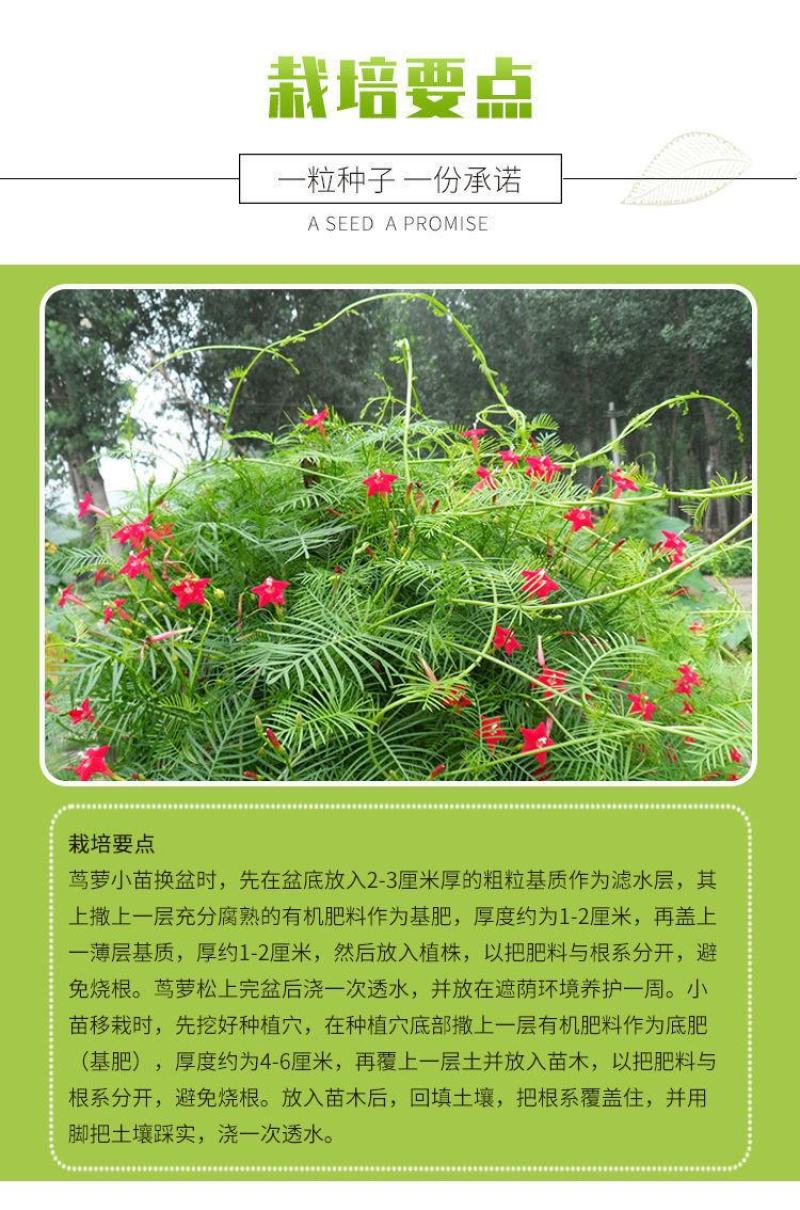 栽培要点

一粒种子 一份承诺

A SEED A PROMISE

栽培要点
茑萝小苗换盆时，先在盆底放入2-3厘米厚的粗粒基质作为滤水层，其上撒上一层充分腐熟的有机肥料作为基肥，厚度约为1-2厘米，再盖上一薄层基质，厚约1-2厘米，然后放入植株，以把肥料与根系分开，避免烧根。茑萝松上完盆后浇一次透水，并放在遮荫环境养护一周。小苗移栽时，先挖好种植穴，在种植穴底部撒上一层有机肥料作为底肥（基肥），厚度约为4-6厘米，再覆上一层土并放入苗木，以把肥料与根系分开，避免烧根。放入苗木后，回填土壤，把根系覆盖住，并用脚把土壤踩实，浇一次透水。